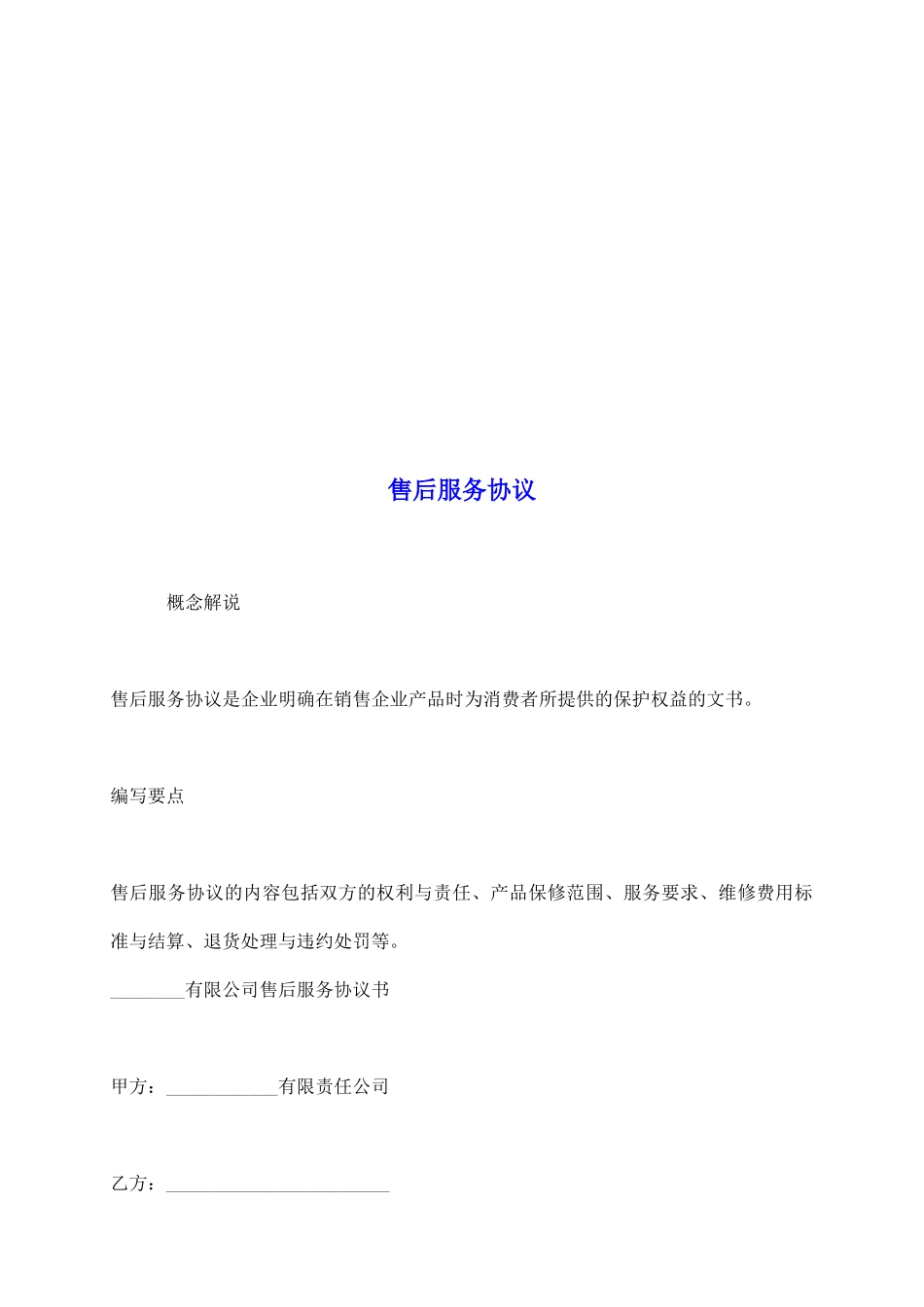 售后服务协议

概念解说

售后服务协议是企业明确在销售企业产品时为消费者所提供的保护权益的文书。

编写要点

售后服务协议的内容包括双方的权利与责任、产品保修范围、服务要求、维修费用标准与结算、退货处理与违约处罚等。

________有限公司售后服务协议书

甲方：____________有限责任公司

乙方：________________________